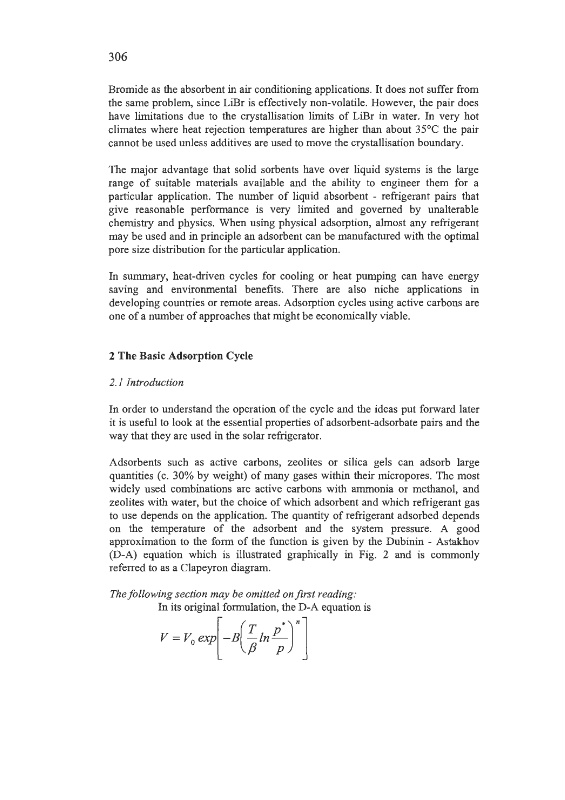 306

Bromide as the absorbent in air conditioning applications. It does not suffer from the same problem, since LiBr is effectively non-volatile. However, the pair does have limitations due to the crystallisation limits of LiBr in water. In very hot climates where heat rejection temperatures are higher than about 35°C the pair cannot be used unless additives are used to move the crystallisation boundary.

The major advantage that solid sorbents have over liquid systems is the large range of suitable materials available and the ability to engineer them for a particular application. The number of liquid absorbent - refrigerant pairs that give reasonable performance is very limited and governed by unalterable chemistry and physics. When using physical adsorption, almost any refrigerant may be used and in principle an adsorbent can be manufactured with the optimal pore size distribution for the particular application.

In summary, heat-driven cycles for cooling or heat pumping can have energy saving and environmental benefits. There are also niche applications in developing countries or remote areas. Adsorption cycles using active carbons are one of a number of approaches that might be economically viable.

2 The Basic Adsorption Cycle

2.1 Introduction

In order to understand the operation of the cycle and the ideas put forward later it is useful to look at the essential properties of adsorbent-adsorbate pairs and the way that they are used in the solar refrigerator.

Adsorbents such as active carbons, zeolites or silica gels can adsorb large quantities (c. 30% by weight) of many gases within their micropores. The most widely used combinations are active carbons with ammonia or methanol, and zeolites with water, but the choice of which adsorbent and which refrigerant gas to use depends on the application. The quantity of refrigerant adsorbed depends on the temperature of the adsorbent and the system pressure. A good approximation to the form of the function is given by the Dubinin - Astakhov (D-A) equation which is illustrated graphically in Fig. 2 and is commonly referred to as a Clapeyron diagram.

The following section may be omitted on first reading:
In its original formulation, the D-A equation is

$V = V_0 \exp\left[-B\left(\frac{T}{\beta}\ln\frac{p^*}{p}\right)^n\right]$